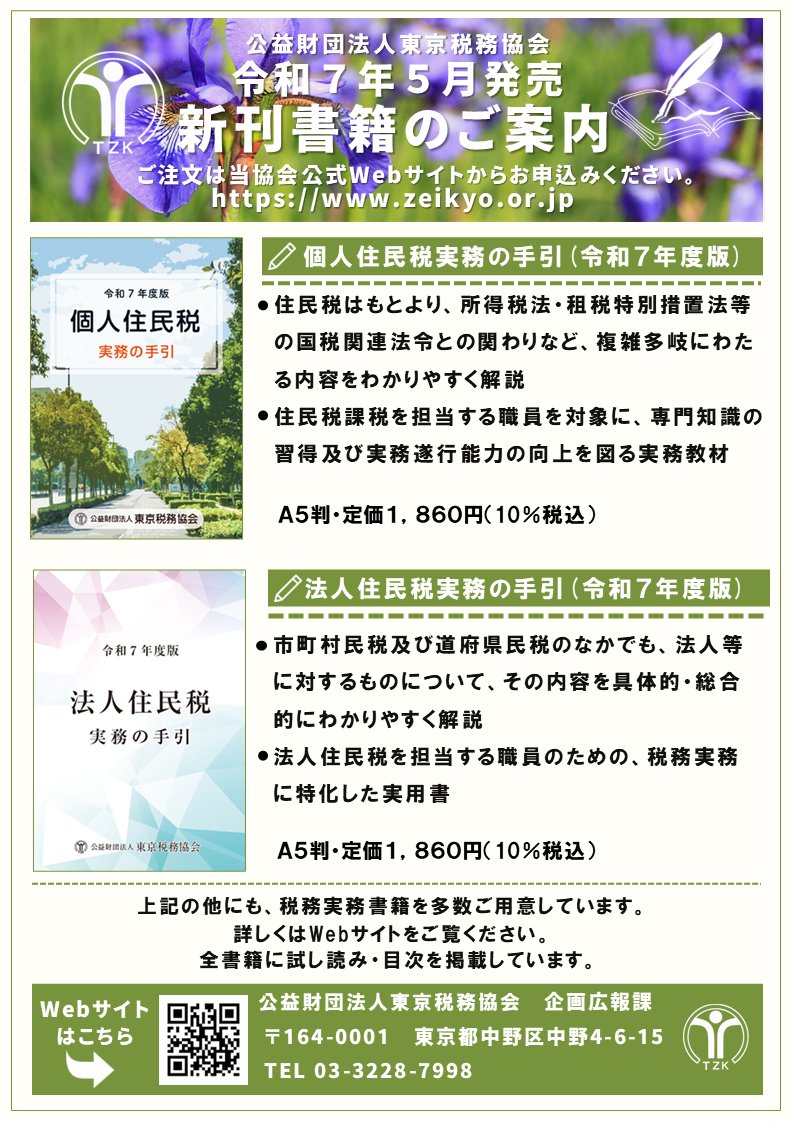 TZK

公益財団法人東京税務協会
令和７年５月発売
新刊書籍のご案内
ご注文は当協会公式Webサイトからお申込みください。
https://www.zeikyo.or.jp

令和７年度版
個人住民税
実務の手引
公益財団法人 東京税務協会

個人住民税実務の手引（令和７年度版）

●住民税はもとより、所得税法・租税特別措置法等の国税関連法令との関わりなど、複雑多岐にわたる内容をわかりやすく解説
●住民税課税を担当する職員を対象に、専門知識の習得及び実務遂行能力の向上を図る実務教材

A5判・定価1，860円（10％税込）

令和７年度版
法人住民税
実務の手引
公益財団法人 東京税務協会

法人住民税実務の手引（令和７年度版）

●市町村民税及び道府県民税のなかでも、法人等に対するものについて、その内容を具体的・総合的にわかりやすく解説
●法人住民税を担当する職員のための、税務実務に特化した実用書

A5判・定価1，860円（10％税込）

上記の他にも、税務実務書籍を多数ご用意しています。
詳しくはWebサイトをご覧ください。
全書籍に試し読み・目次を掲載しています。

Webサイトはこちら

公益財団法人東京税務協会　企画広報課
〒164-0001　東京都中野区中野4-6-15
TEL 03-3228-7998

TZK